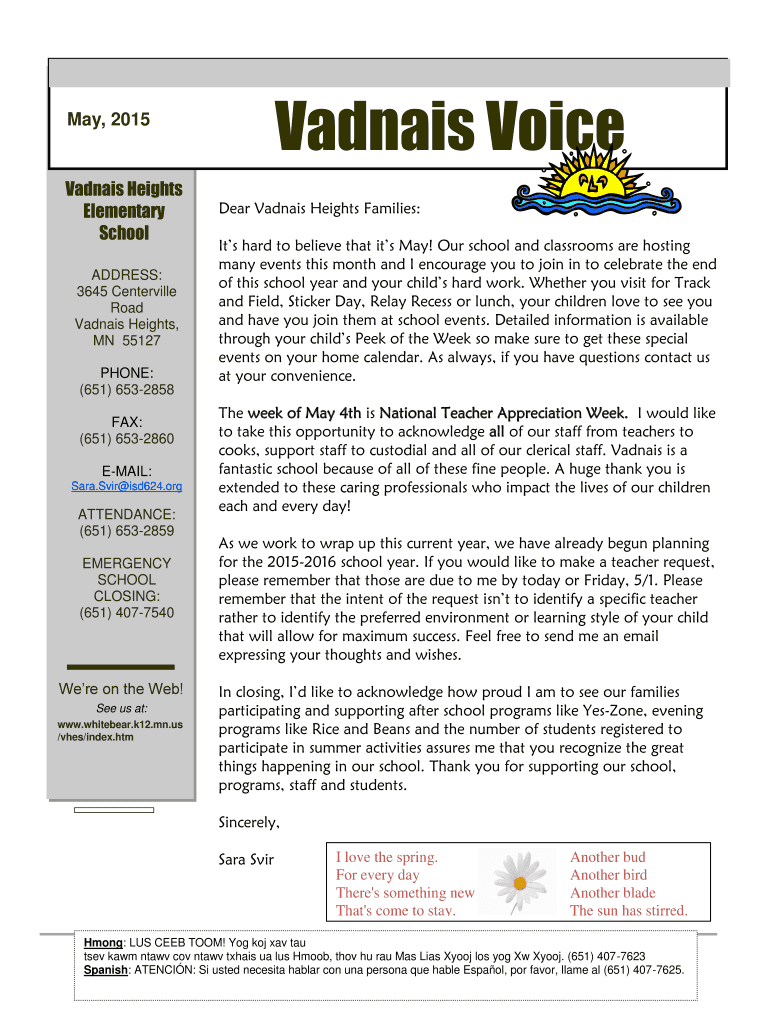 May, 2015

Vadnais Voice

Vadnais Heights Elementary School

ADDRESS:
3645 Centerville Road
Vadnais Heights, MN 55127

PHONE:
(651) 653-2858

FAX:
(651) 653-2860

E-MAIL:
Sara.Svir@isd624.org

ATTENDANCE:
(651) 653-2859

EMERGENCY SCHOOL CLOSING:
(651) 407-7540

We're on the Web!
See us at:
www.whitebear.k12.mn.us/vhes/index.htm

Dear Vadnais Heights Families:

It's hard to believe that it's May! Our school and classrooms are hosting many events this month and I encourage you to join in to celebrate the end of this school year and your child's hard work. Whether you visit for Track and Field, Sticker Day, Relay Recess or lunch, your children love to see you and have you join them at school events. Detailed information is available through your child's Peek of the Week so make sure to get these special events on your home calendar. As always, if you have questions contact us at your convenience.

The week of May 4th is National Teacher Appreciation Week. I would like to take this opportunity to acknowledge all of our staff from teachers to cooks, support staff to custodial and all of our clerical staff. Vadnais is a fantastic school because of all of these fine people. A huge thank you is extended to these caring professionals who impact the lives of our children each and every day!

As we work to wrap up this current year, we have already begun planning for the 2015-2016 school year. If you would like to make a teacher request, please remember that those are due to me by today or Friday, 5/1. Please remember that the intent of the request isn't to identify a specific teacher rather to identify the preferred environment or learning style of your child that will allow for maximum success. Feel free to send me an email expressing your thoughts and wishes.

In closing, I'd like to acknowledge how proud I am to see our families participating and supporting after school programs like Yes-Zone, evening programs like Rice and Beans and the number of students registered to participate in summer activities assures me that you recognize the great things happening in our school. Thank you for supporting our school, programs, staff and students.

Sincerely,

Sara Svir

I love the spring.
For every day
There's something new
That's come to stay.

Another bud
Another bird
Another blade
The sun has stirred.

Hmong: LUS CEEB TOOM! Yog koj xav tau tsev kawm ntawv cov ntawv txhais ua lus Hmoob, thov hu rau Mas Lias Xyooj los yog Xw Xyooj. (651) 407-7623
Spanish: ATENCIÓN: Si usted necesita hablar con una persona que hable Español, por favor, llame al (651) 407-7625.